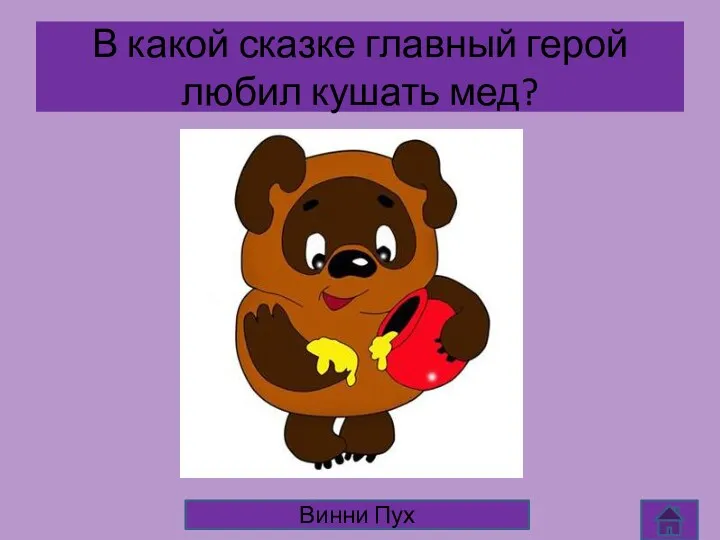 В какой сказке главный герой любил кушать мед?

Винни Пух